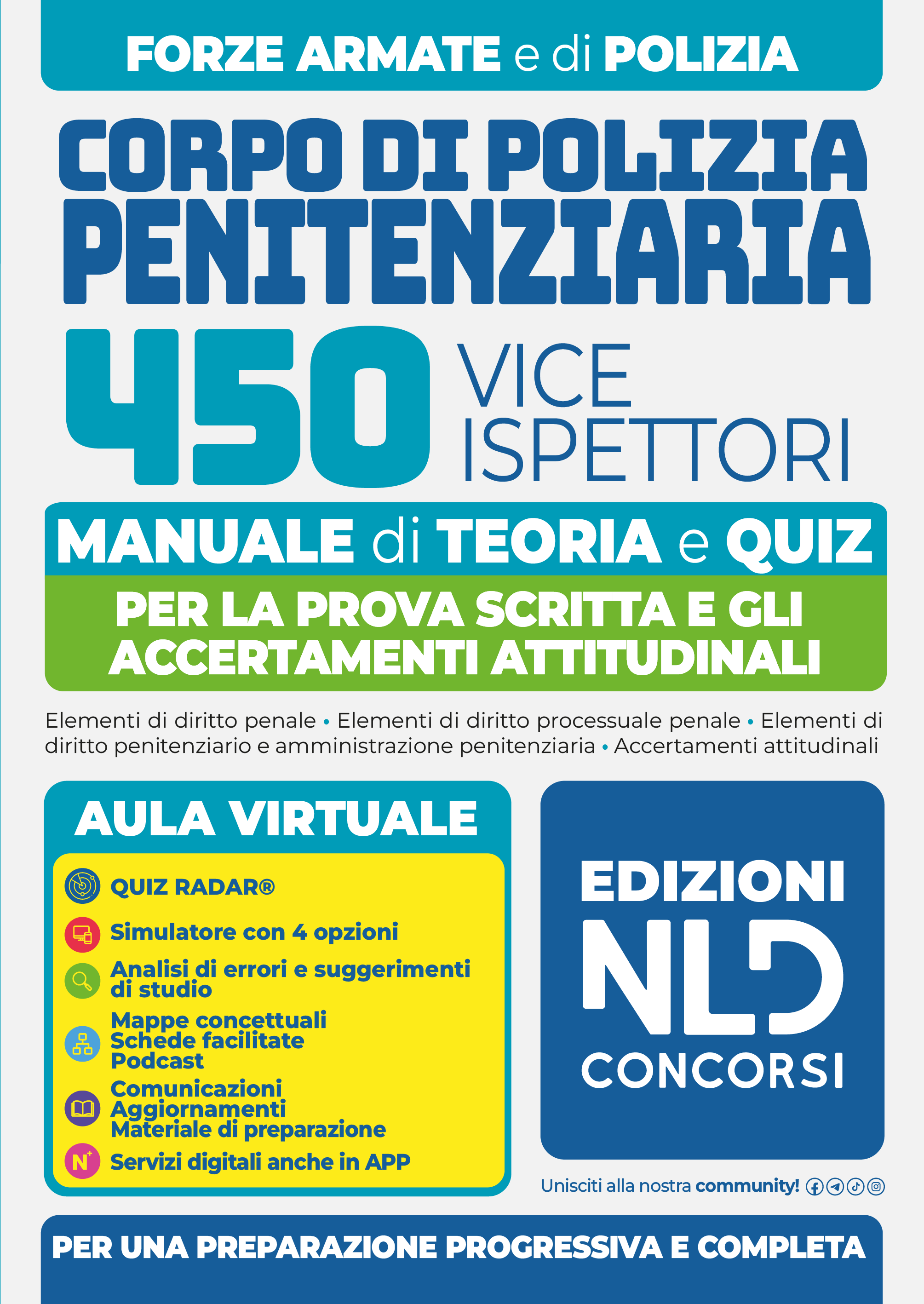 FORZE ARMATE e di POLIZIA

CORPO DI POLIZIA PENITENZIARIA

450 VICE ISPETTORI

MANUALE di TEORIA e QUIZ

PER LA PROVA SCRITTA E GLI ACCERTAMENTI ATTITUDINALI

Elementi di diritto penale • Elementi di diritto processuale penale • Elementi di diritto penitenziario e amministrazione penitenziaria • Accertamenti attitudinali

AULA VIRTUALE

QUIZ RADAR®

Simulatore con 4 opzioni

Analisi di errori e suggerimenti di studio

Mappe concettuali
Schede facilitate
Podcast

Comunicazioni
Aggiornamenti
Materiale di preparazione

N+ Servizi digitali anche in APP

EDIZIONI NLD CONCORSI

Unisciti alla nostra community!

PER UNA PREPARAZIONE PROGRESSIVA E COMPLETA